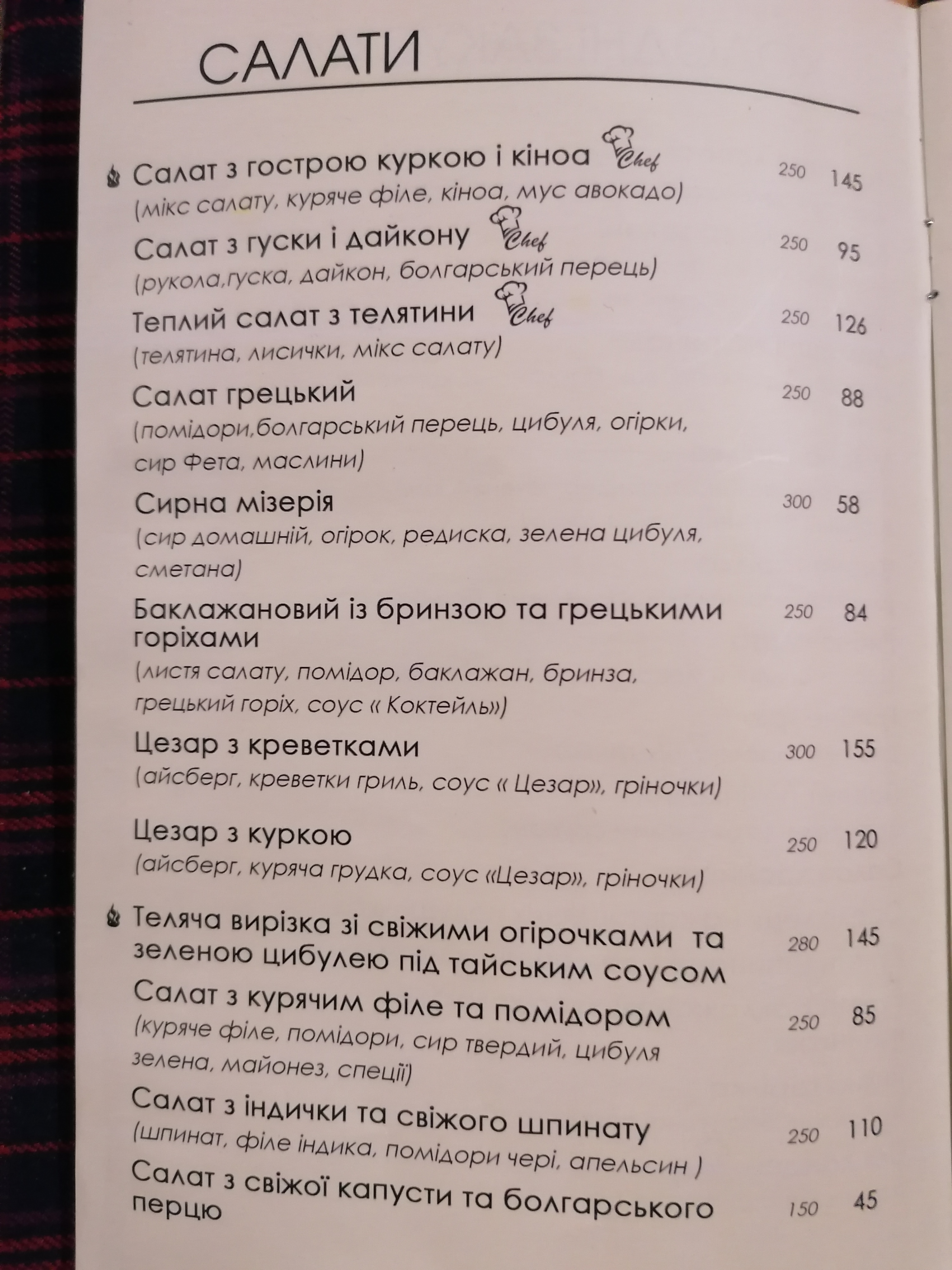 САЛАТИ

Салат з гострою куркою і кіноа Chef 250 145
(мікс салату, куряче філе, кіноа, мус авокадо)

Салат з гуски і дайкону Chef 250 95
(рукола,гуска, дайкон, болгарський перець)

Теплий салат з телятини Chef 250 126
(телятина, лисички, мікс салату)

Салат грецький 250 88
(помідори,болгарський перець, цибуля, огірки, сир Фета, маслини)

Сирна мізерія 300 58
(сир домашній, огірок, редиска, зелена цибуля, сметана)

Баклажановий із бринзою та грецькими горіхами 250 84
(листя салату, помідор, баклажан, бринза, грецький горіх, соус « Коктейль»)

Цезар з креветками 300 155
(айсберг, креветки гриль, соус « Цезар», гріночки)

Цезар з куркою 250 120
(айсберг, куряча грудка, соус «Цезар», гріночки)

Теляча вирізка зі свіжими огірочками та зеленою цибулею під тайським соусом 280 145

Салат з курячим філе та помідором 250 85
(куряче філе, помідори, сир твердий, цибуля зелена, майонез, спеції)

Салат з індички та свіжого шпинату 250 110
(шпинат, філе індика, помідори чері, апельсин )

Салат з свіжої капусти та болгарського перцю 150 45